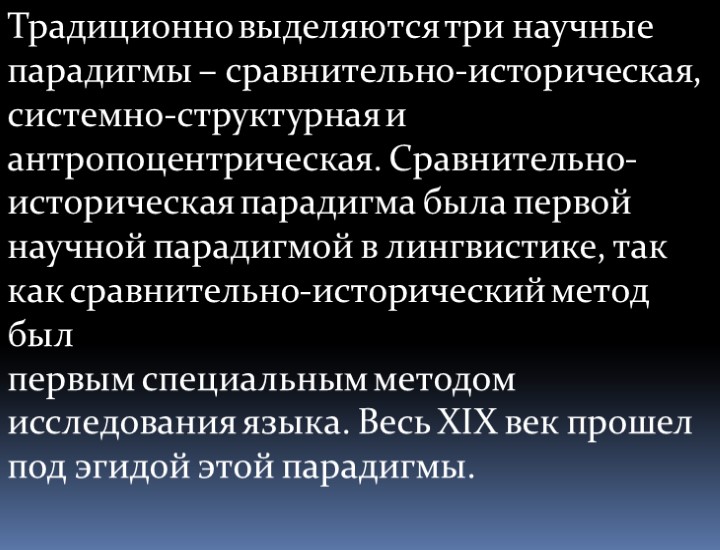 Традиционно выделяются три научные парадигмы – сравнительно-историческая, системно-структурная и антропоцентрическая. Сравнительно-историческая парадигма была первой научной парадигмой в лингвистике, так как сравнительно-исторический метод был
первым специальным методом исследования языка. Весь XIX век прошел под эгидой этой парадигмы.